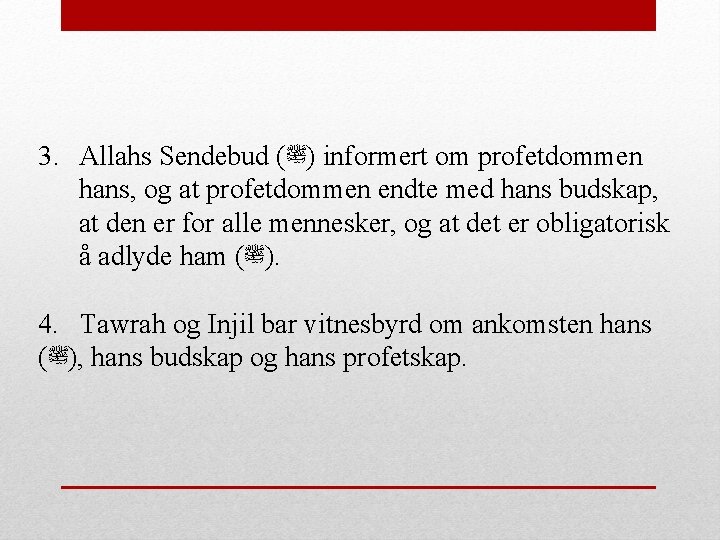 3. Allahs Sendebud (ﷺ) informert om profetdommen hans, og at profetdommen endte med hans budskap, at den er for alle mennesker, og at det er obligatorisk å adlyde ham (ﷺ).

4. Tawrah og Injil bar vitnesbyrd om ankomsten hans (ﷺ), hans budskap og hans profetskap.